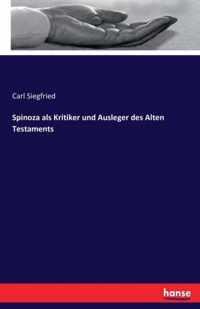 Carl Siegfried

Spinoza als Kritiker und Ausleger des Alten Testaments

hanse